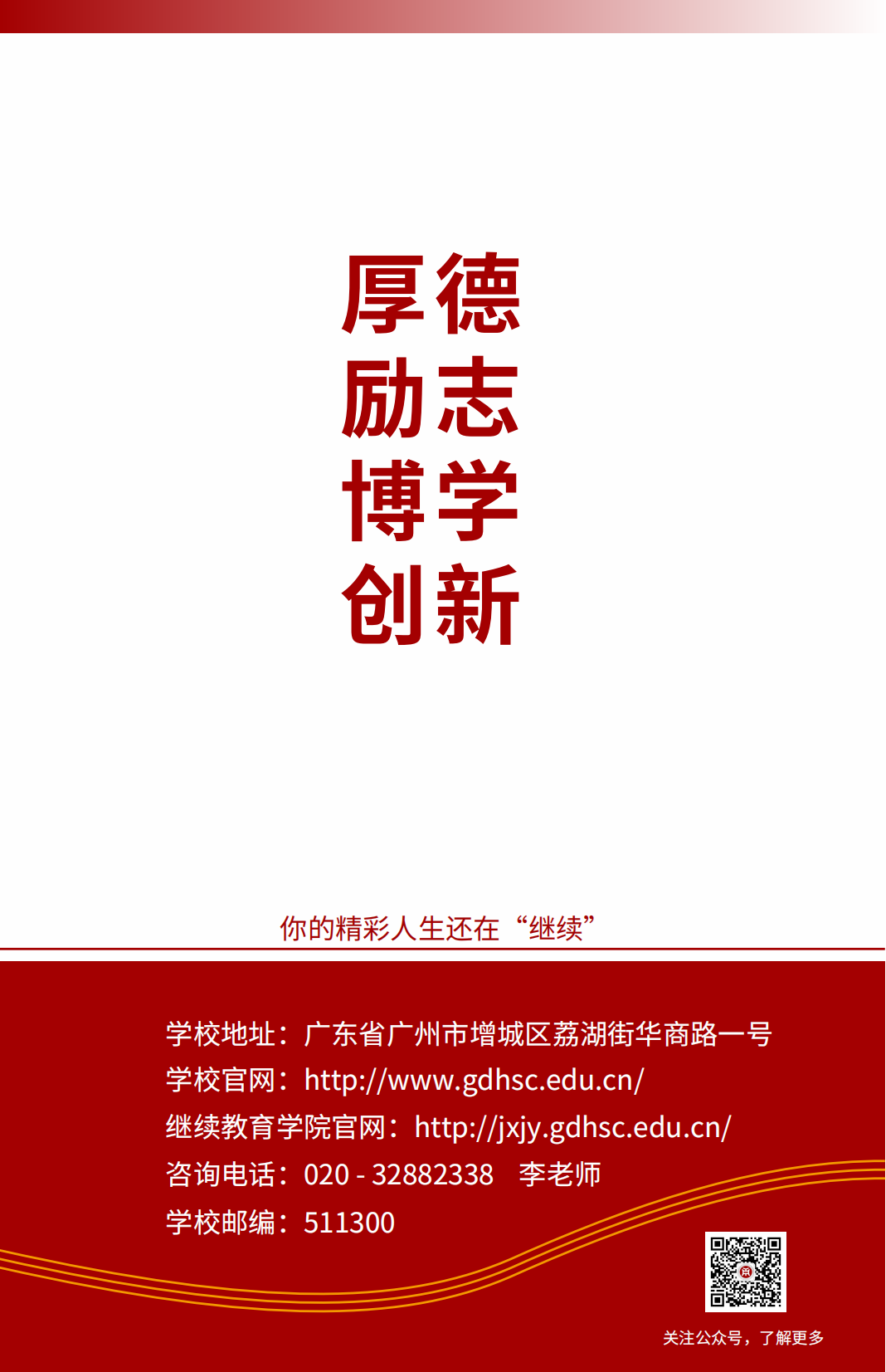 厚德
励志
博学
创新

你的精彩人生还在“继续”

学校地址：广东省广州市增城区荔湖街华商路一号
学校官网：http://www.gdhsc.edu.cn/
继续教育学院官网：http://jxjy.gdhsc.edu.cn/
咨询电话：020 - 32882338 李老师
学校邮编：511300

关注公众号，了解更多